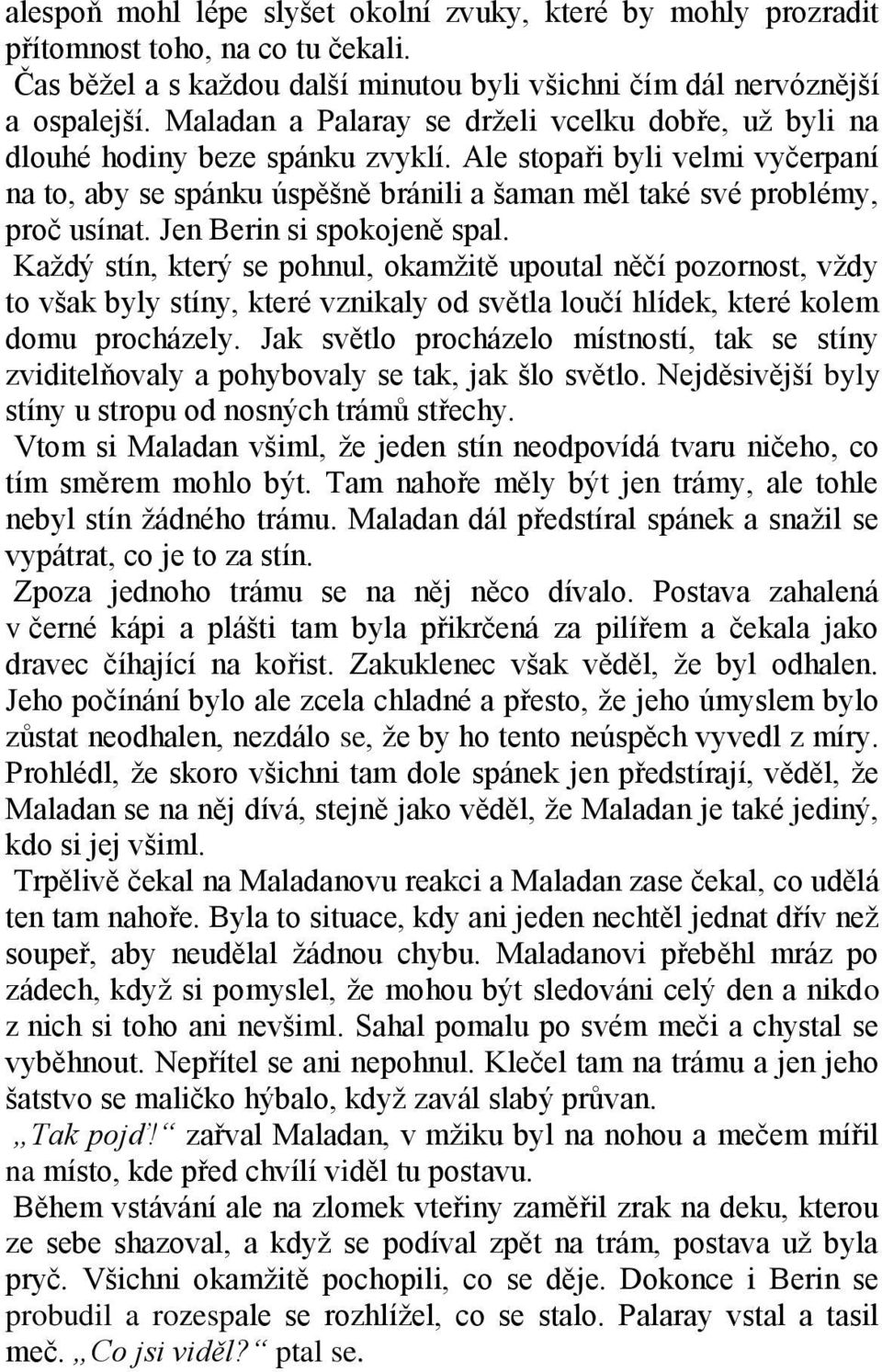 alespoň mohl lépe slyšet okolní zvuky, které by mohly prozradit přítomnost toho, na co tu čekali.
Čas běžel a s každou další minutou byli všichni čím dál nervóznější a ospalejší. Maladan a Palaray se drželi vcelku dobře, už byli na dlouhé hodiny beze spánku zvyklí. Ale stopaři byli velmi vyčerpaní na to, aby se spánku úspěšně bránili a šaman měl také své problémy, proč usínat. Jen Berin si spokojeně spal.
Každý stín, který se pohnul, okamžitě upoutal něčí pozornost, vždy to však byly stíny, které vznikaly od světla loučí hlídek, které kolem domu procházely. Jak světlo procházelo místností, tak se stíny zviditelňovaly a pohybovaly se tak, jak šlo světlo. Nejděsivější byly stíny u stropu od nosných trámů střechy.
Vtom si Maladan všiml, že jeden stín neodpovídá tvaru ničeho, co tím směrem mohlo být. Tam nahoře měly být jen trámy, ale tohle nebyl stín žádného trámu. Maladan dál předstíral spánek a snažil se vypátrat, co je to za stín.
Zpoza jednoho trámu se na něj něco dívalo. Postava zahalená v černé kápi a plášti tam byla přikrčená za pilířem a čekala jako dravec číhající na kořist. Zakuklenec však věděl, že byl odhalen. Jeho počínání bylo ale zcela chladné a přesto, že jeho úmyslem bylo zůstat neodhalen, nezdálo se, že by ho tento neúspěch vyvedl z míry. Prohlédl, že skoro všichni tam dole spánek jen předstírají, věděl, že Maladan se na něj dívá, stejně jako věděl, že Maladan je také jediný, kdo si jej všiml.
Trpělivě čekal na Maladanovu reakci a Maladan zase čekal, co udělá ten tam nahoře. Byla to situace, kdy ani jeden nechtěl jednat dřív než soupeř, aby neudělal žádnou chybu. Maladanovi přeběhl mráz po zádech, když si pomyslel, že mohou být sledováni celý den a nikdo z nich si toho ani nevšiml. Sahal pomalu po svém meči a chystal se vyběhnout. Nepřítel se ani nepohnul. Klečel tam na trámu a jen jeho šatstvo se maličko hýbalo, když zavál slabý průvan.
„Tak pojď!“ zařval Maladan, v mžiku byl na nohou a mečem mířil na místo, kde před chvílí viděl tu postavu.
Během vstávání ale na zlomek vteřiny zaměřil zrak na deku, kterou ze sebe shazoval, a když se podíval zpět na trám, postava už byla pryč. Všichni okamžitě pochopili, co se děje. Dokonce i Berin se probudil a rozespale se rozhlížel, co se stalo. Palaray vstal a tasil meč. „Co jsi viděl?“ ptal se.